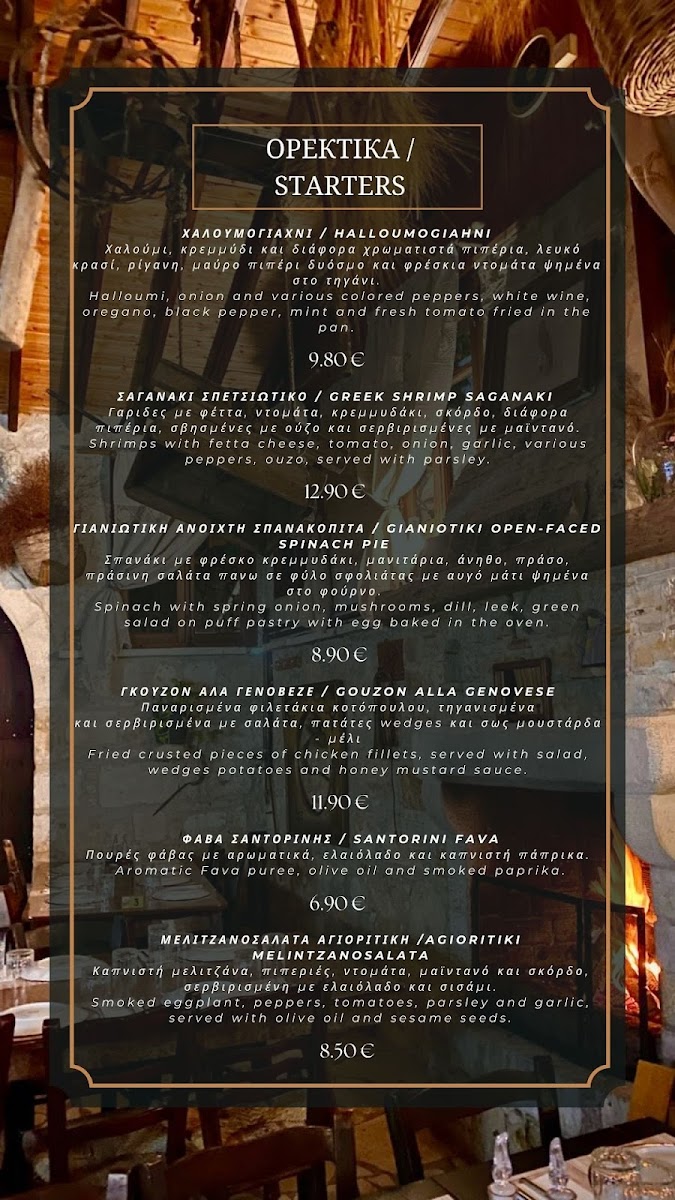 ΟΡΕΚΤΙΚΑ / STARTERS

ΧΑΛΟΥΜΟΓΙΑΧΝΙ / HALLOUMOGIAHNI
Χαλούμι, κρεμμύδι και διάφορα χρωματιστά πιπέρια, λευκό κρασί, ρίγανη, μαύρο πιπέρι δυόσμο και φρέσκια ντομάτα ψημένα στο τηγάνι.
Halloumi, onion and various colored peppers, white wine, oregano, black pepper, mint and fresh tomato fried in the pan.

9.80 €

ΣΑΓΑΝΑΚΙ ΣΠΕΤΣΙΩΤΙΚΟ / GREEK SHRIMP SAGANAKI
Γαρίδες με φέττα, ντομάτα, κρεμμυδάκι, σκόρδο, διάφορα πιπέρια, σβησμένες με ούζο και σερβιρισμένες με μαϊντανό.
Shrimps with fetta cheese, tomato, onion, garlic, various peppers, ouzo, served with parsley.

12.90 €

ΓΙΑΝΙΩΤΙΚΗ ΑΝΟΙΧΤΗ ΣΠΑΝΑΚΟΠΙΤΑ / GIANIOTIKI OPEN-FACED SPINACH PIE
Σπανάκι με φρέσκο κρεμμυδάκι, μανιτάρια, άνηθο, πράσο, πράσινη σαλάτα πανω σε φύλο σφολιάτας με αυγό μάτι ψημένα στο φούρνο.
Spinach with spring onion, mushrooms, dill, leek, green salad on puff pastry with egg baked in the oven.

8.90 €

ΓΚΟΥΖΟΝ ΑΛΑ ΓΕΝΟΒΕΖΕ / GOUZON ALLA GENOVESE
Παναρισμένα φιλετάκια κοτόπουλου, τηγανισμένα και σερβιρισμένα με σαλάτα, πατάτες wedges και σως μουστάρδα - μέλι
Fried crusted pieces of chicken fillets, served with salad, wedges potatoes and honey mustard sauce.

11.90 €

ΦΑΒΑ ΣΑΝΤΟΡΙΝΗΣ / SANTORINI FAVA
Πουρές φάβας με αρωματικά, ελαιόλαδο και καπνιστή πάπρικα.
Aromatic Fava puree, olive oil and smoked paprika.

6.90 €

ΜΕΛΙΤΖΑΝΟΣΑΛΑΤΑ ΑΓΙΟΡΙΤΙΚΗ /AGIORITIKI MELINTZANOSALATA
Καπνιστή μελιτζάνα, πιπεριές, ντομάτα, μαϊντανό και σκόρδο, σερβιρισμένη με ελαιόλαδο και σισάμι.
Smoked eggplant, peppers, tomatoes, parsley and garlic, served with olive oil and sesame seeds.

8.50 €